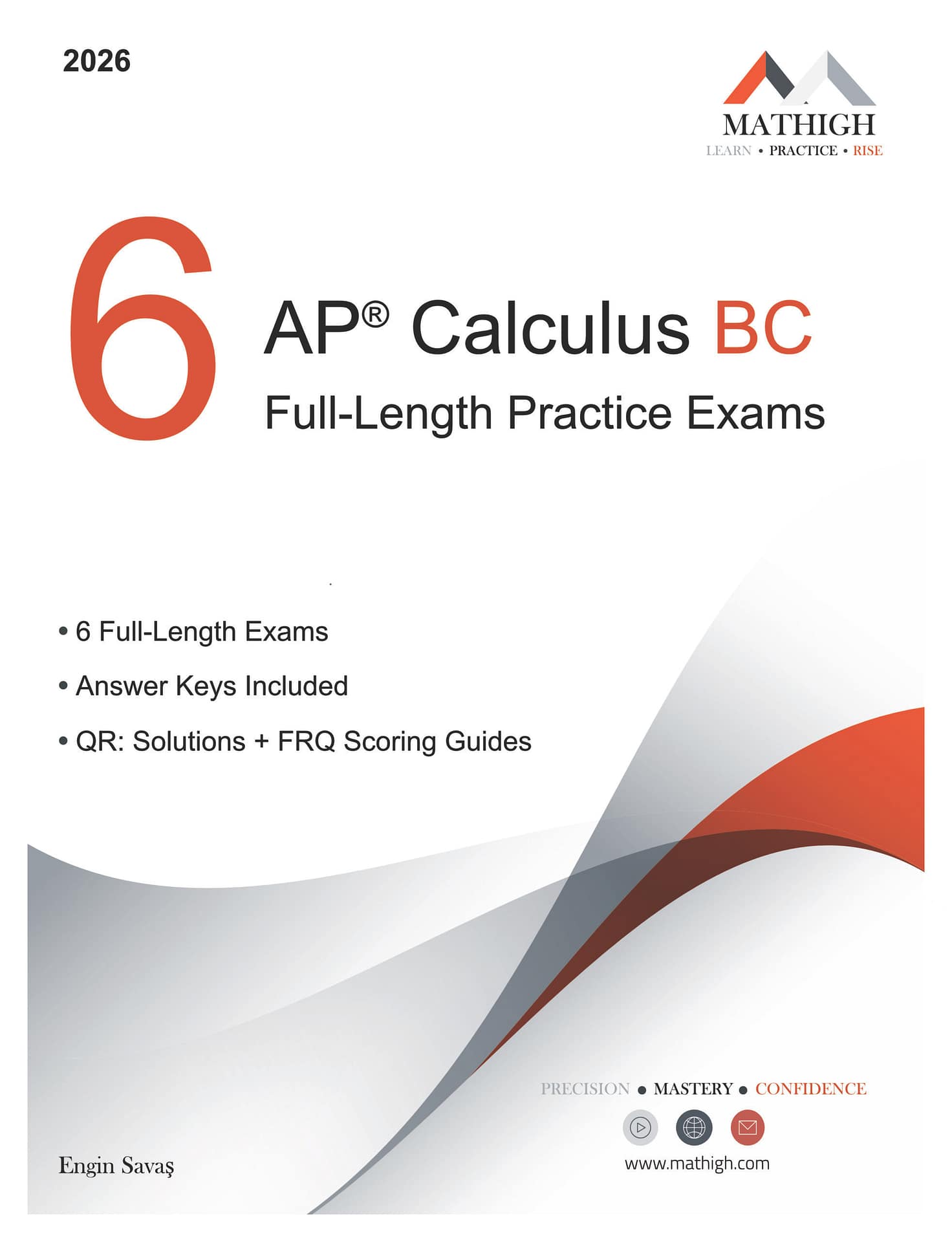 2026

MATHIGH
LEARN • PRACTICE • RISE

6 AP® Calculus BC
Full-Length Practice Exams

• 6 Full-Length Exams
• Answer Keys Included
• QR: Solutions + FRQ Scoring Guides

PRECISION • MASTERY • CONFIDENCE

www.mathigh.com

Engin Savaş